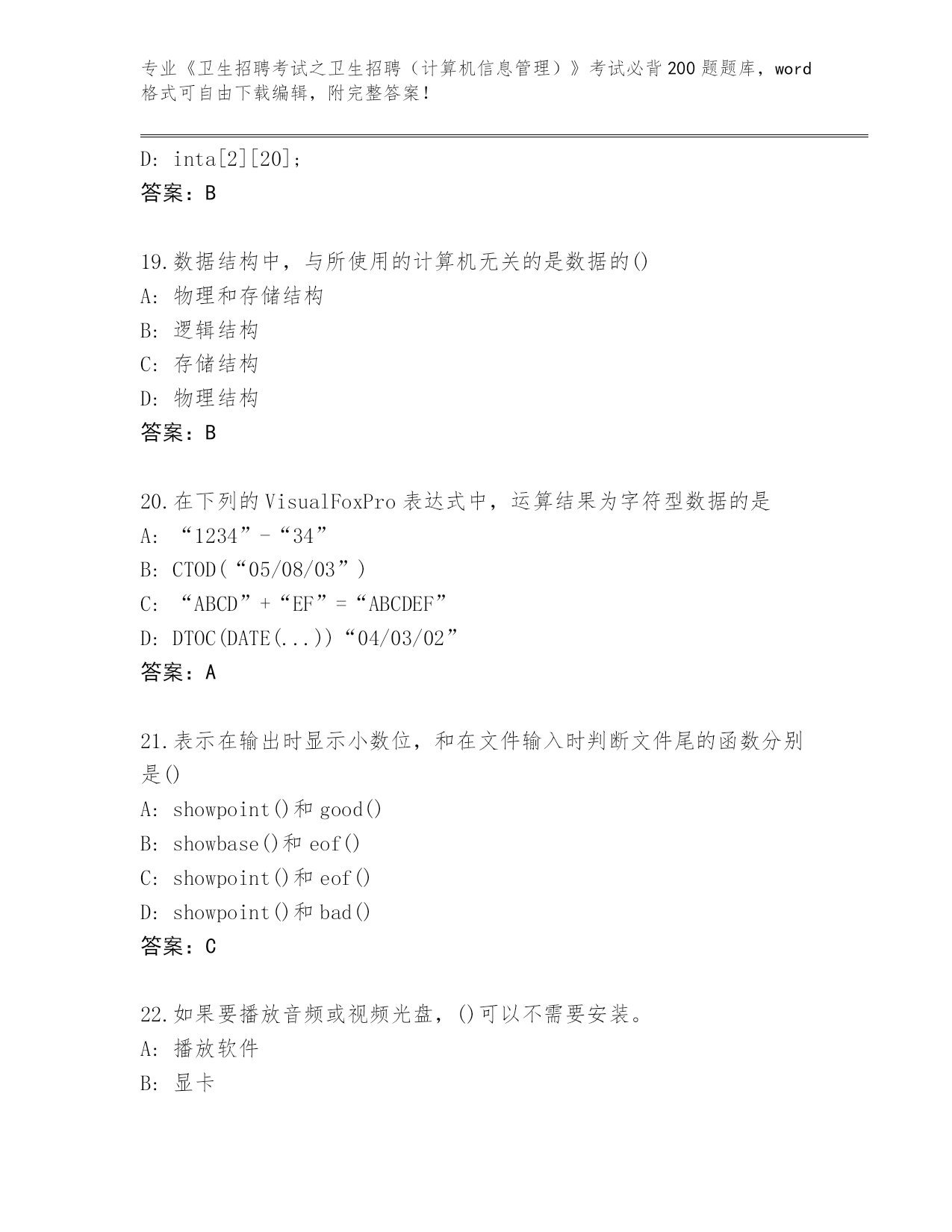 专业《卫生招聘考试之卫生招聘（计算机信息管理）》考试必背200题题库，word格式可自由下载编辑，附完整答案！

D: inta[2][20];
答案：B

19.数据结构中，与所使用的计算机无关的是数据的()
A: 物理和存储结构
B: 逻辑结构
C: 存储结构
D: 物理结构
答案：B

20.在下列的VisualFoxPro表达式中，运算结果为字符型数据的是
A: “1234”-“34”
B: CTOD(“05/08/03”)
C: “ABCD”+“EF”=“ABCDEF”
D: DTOC(DATE(...))“04/03/02”
答案：A

21.表示在输出时显示小数位，和在文件输入时判断文件尾的函数分别是()
A: showpoint()和good()
B: showbase()和eof()
C: showpoint()和eof()
D: showpoint()和bad()
答案：C

22.如果要播放音频或视频光盘，()可以不需要安装。
A: 播放软件
B: 显卡